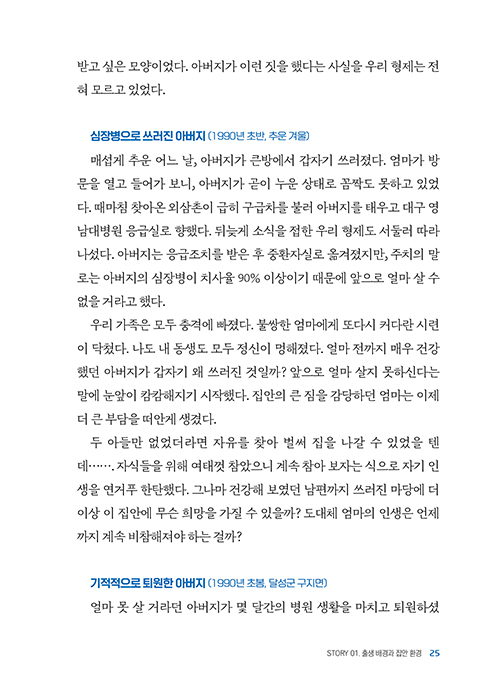 받고 싶은 모양이었다. 아버지가 이런 짓을 했다는 사실을 우리 형제는 전혀 모르고 있었다.

심장병으로 쓰러진 아버지 (1990년 초반, 추운 겨울)

매섭게 추운 어느 날, 아버지가 큰방에서 갑자기 쓰러졌다. 엄마가 방문을 열고 들어가 보니, 아버지가 곧이 누운 상태로 꼼짝도 못하고 있었다. 때마침 찾아온 외삼촌이 급히 구급차를 불러 아버지를 태우고 대구 영남대병원 응급실로 향했다. 뒤늦게 소식을 접한 우리 형제도 서둘러 따라나섰다. 아버지는 응급조치를 받은 후 중환자실로 옮겨졌지만, 주치의 말로는 아버지의 심장병이 치사율 90% 이상이기 때문에 앞으로 얼마 살 수 없을 거라고 했다.

우리 가족은 모두 충격에 빠졌다. 불쌍한 엄마에게 또다시 커다란 시련이 닥쳤다. 나도 내 동생도 모두 정신이 멍해졌다. 얼마 전까지 매우 건강했던 아버지가 갑자기 왜 쓰러진 것일까? 앞으로 얼마 살지 못하신다는 말에 눈앞이 캄캄해지기 시작했다. 집안의 큰 짐을 감당하던 엄마는 이제 더 큰 부담을 떠안게 생겼다.

두 아들만 없었더라면 자유를 찾아 벌써 집을 나갈 수 있었을 텐데……. 자식들을 위해 여태껏 참았으니 계속 참아 보자는 식으로 자기 인생을 연거푸 한탄했다. 그나마 건강해 보였던 남편까지 쓰러진 마당에 더 이상 이 집안에 무슨 희망을 가질 수 있을까? 도대체 엄마의 인생은 언제까지 계속 비참해져야 하는 걸까?

기적적으로 퇴원한 아버지 (1990년 초봄, 달성군 구지면)

얼마 못 살 거라던 아버지가 몇 달간의 병원 생활을 마치고 퇴원하셨

STORY 01. 출생 배경과 집안 환경 25